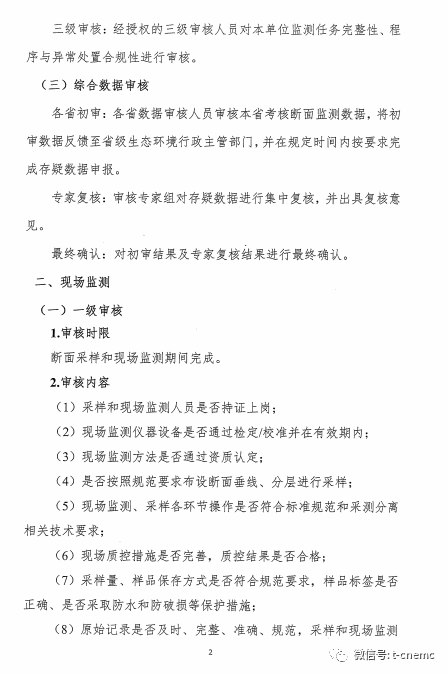 三级审核：经授权的三级审核人员对本单位监测任务完整性、程序与异常处置合规性进行审核。

（三）综合数据审核

各省初审：各省数据审核人员审核本省考核断面监测数据，将初审数据反馈至省级生态环境行政主管部门，并在规定时间内按要求完成存疑数据申报。

专家复核：审核专家组对存疑数据进行集中复核，并出具复核意见。

最终确认：对初审结果及专家复核结果进行最终确认。

二、现场监测

（一）一级审核

1.审核时限

断面采样和现场监测期间完成。

2.审核内容

（1）采样和现场监测人员是否持证上岗；

（2）现场监测仪器设备是否通过检定/校准并在有效期内；

（3）现场监测方法是否通过资质认定；

（4）是否按照规范要求布设断面垂线、分层进行采样；

（5）现场监测、采样各环节操作是否符合标准规范和采测分离相关技术要求；

（6）现场质控措施是否完善，质控结果是否合格；

（7）采样量、样品保存方式是否符合规范要求，样品标签是否正确、是否采取防水和防破损等保护措施；

（8）原始记录是否及时、完整、准确、规范，采样和现场监测

2

微信号: t-cnemc